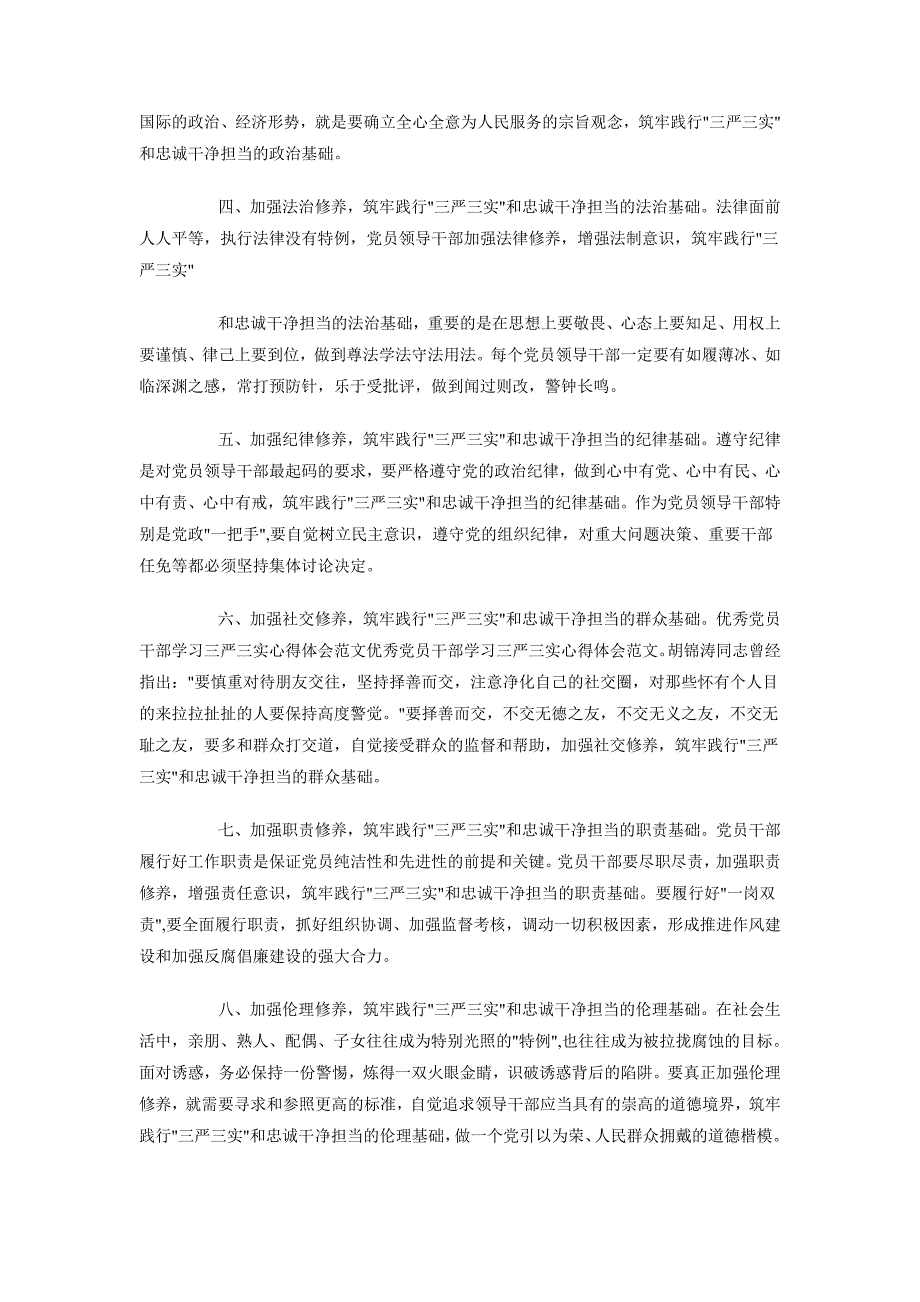 国际的政治、经济形势，就是要确立全心全意为人民服务的宗旨观念，筑牢践行"三严三实"和忠诚干净担当的政治基础。

四、加强法治修养，筑牢践行"三严三实"和忠诚干净担当的法治基础。法律面前人人平等，执行法律没有特例，党员领导干部加强法律修养，增强法制意识，筑牢践行"三严三实"

和忠诚干净担当的法治基础，重要的是在思想上要敬畏、心态上要知足、用权上要谨慎、律己上要到位，做到尊法学法守法用法。每个党员领导干部一定要有如履薄冰、如临深渊之感，常打预防针，乐于受批评，做到闻过则改，警钟长鸣。

五、加强纪律修养，筑牢践行"三严三实"和忠诚干净担当的纪律基础。遵守纪律是对党员领导干部最起码的要求，要严格遵守党的政治纪律，做到心中有党、心中有民、心中有责、心中有戒，筑牢践行"三严三实"和忠诚干净担当的纪律基础。作为党员领导干部特别是党政"一把手",要自觉树立民主意识，遵守党的组织纪律，对重大问题决策、重要干部任免等都必须坚持集体讨论决定。

六、加强社交修养，筑牢践行"三严三实"和忠诚干净担当的群众基础。优秀党员干部学习三严三实心得体会范文优秀党员干部学习三严三实心得体会范文。胡锦涛同志曾经指出："要慎重对待朋友交往，坚持择善而交，注意净化自己的社交圈，对那些怀有个人目的来拉拉扯扯的人要保持高度警觉。"要择善而交，不交无德之友，不交无义之友，不交无耻之友，要多和群众打交道，自觉接受群众的监督和帮助，加强社交修养，筑牢践行"三严三实"和忠诚干净担当的群众基础。

七、加强职责修养，筑牢践行"三严三实"和忠诚干净担当的职责基础。党员干部履行好工作职责是保证党员纯洁性和先进性的前提和关键。党员干部要尽职尽责，加强职责修养，增强责任意识，筑牢践行"三严三实"和忠诚干净担当的职责基础。要履行好"一岗双责",要全面履行职责，抓好组织协调、加强监督考核，调动一切积极因素，形成推进作风建设和加强反腐倡廉建设的强大合力。

八、加强伦理修养，筑牢践行"三严三实"和忠诚干净担当的伦理基础。在社会生活中，亲朋、熟人、配偶、子女往往成为特别光照的"特例",也往往成为被拉拢腐蚀的目标。面对诱惑，务必保持一份警惕，炼得一双火眼金睛，识破诱惑背后的陷阱。要真正加强伦理修养，就需要寻求和参照更高的标准，自觉追求领导干部应当具有的崇高的道德境界，筑牢践行"三严三实"和忠诚干净担当的伦理基础，做一个党引以为荣、人民群众拥戴的道德楷模。